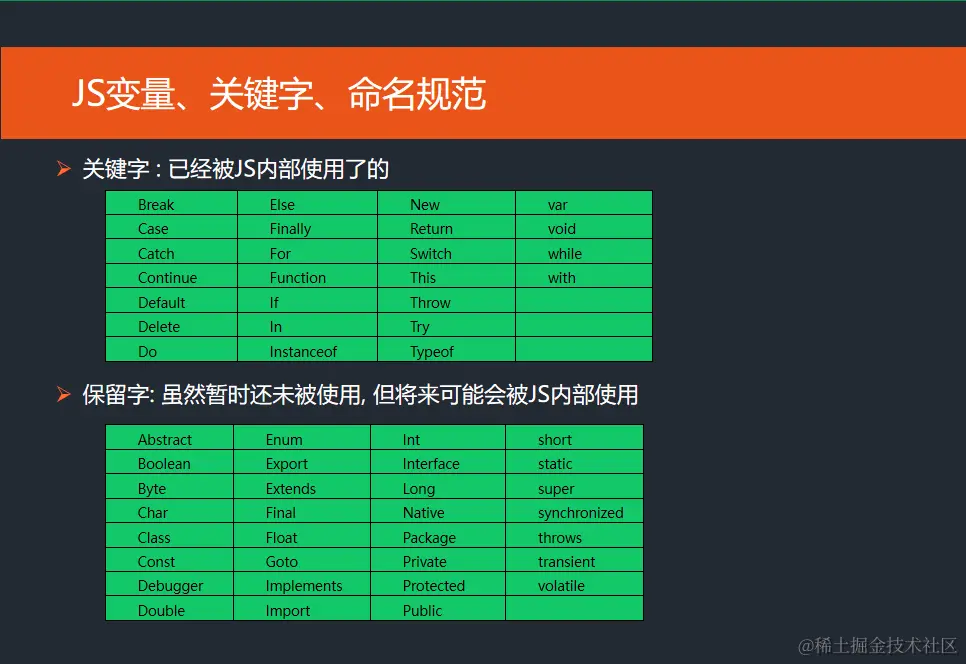 JS变量、关键字、命名规范

➢ 关键字 : 已经被JS内部使用了的

| Break | Else | New | var |
|---|---|---|---|
| Case | Finally | Return | void |
| Catch | For | Switch | while |
| Continue | Function | This | with |
| Default | If | Throw | |
| Delete | In | Try | |
| Do | Instanceof | Typeof | |

➢ 保留字: 虽然暂时还未被使用, 但将来可能会被JS内部使用

| Abstract | Enum | Int | short |
|---|---|---|---|
| Boolean | Export | Interface | static |
| Byte | Extends | Long | super |
| Char | Final | Native | synchronized |
| Class | Float | Package | throws |
| Const | Goto | Private | transient |
| Debugger | Implements | Protected | volatile |
| Double | Import | Public | |

@稀土掘金技术社区